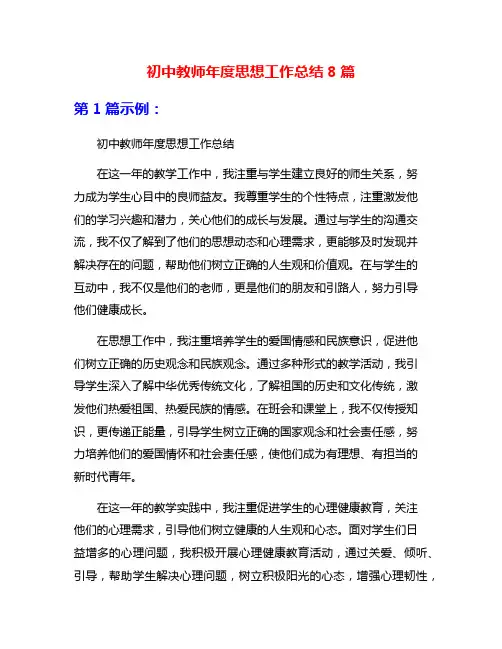 初中教师年度思想工作总结 8 篇

第 1 篇示例：

初中教师年度思想工作总结

在这一年的教学工作中，我注重与学生建立良好的师生关系，努力成为学生心目中的良师益友。我尊重学生的个性特点，注重激发他们的学习兴趣和潜力，关心他们的成长与发展。通过与学生的沟通交流，我不仅了解到了他们的思想动态和心理需求，更能够及时发现并解决存在的问题，帮助他们树立正确的人生观和价值观。在与学生的互动中，我不仅是他们的老师，更是他们的朋友和引路人，努力引导他们健康成长。

在思想工作中，我注重培养学生的爱国情感和民族意识，促进他们树立正确的历史观念和民族观念。通过多种形式的教学活动，我引导学生深入了解中华优秀传统文化，了解祖国的历史和文化传统，激发他们热爱祖国、热爱民族的情感。在班会和课堂上，我不仅传授知识，更传递正能量，引导学生树立正确的国家观念和社会责任感，努力培养他们的爱国情怀和社会责任感，使他们成为有理想、有担当的新时代青年。

在这一年的教学实践中，我注重促进学生的心理健康教育，关注他们的心理需求，引导他们树立健康的人生观和心态。面对学生们日益增多的心理问题，我积极开展心理健康教育活动，通过关爱、倾听、引导，帮助学生解决心理问题，树立积极阳光的心态，增强心理韧性，